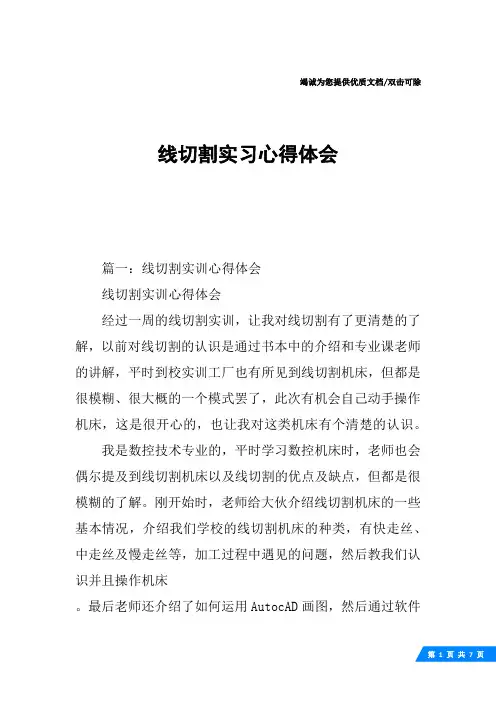 竭诚为您提供优质文档/双击可除

线切割实习心得体会

篇一：线切割实训心得体会

线切割实训心得体会

经过一周的线切割实训，让我对线切割有了更清楚的了解，以前对线切割的认识是通过书本中的介绍和专业课老师的讲解，平时到校实训工厂也有所见到线切割机床，但都是很模糊、很大概的一个模式罢了，此次有机会自己动手操作机床，这是很开心的，也让我对这类机床有个清楚的认识。

我是数控技术专业的，平时学习数控机床时，老师也会偶尔提及到线切割机床以及线切割的优点及缺点，但都是很模糊的了解。刚开始时，老师给大伙介绍线切割机床的一些基本情况，介绍我们学校的线切割机床的种类，有快走丝、中走丝及慢走丝等，加工过程中遇见的问题，然后教我们认识并且操作机床

。最后老师还介绍了如何运用AutocAD画图，然后通过软件

第 1 页 共 7 页